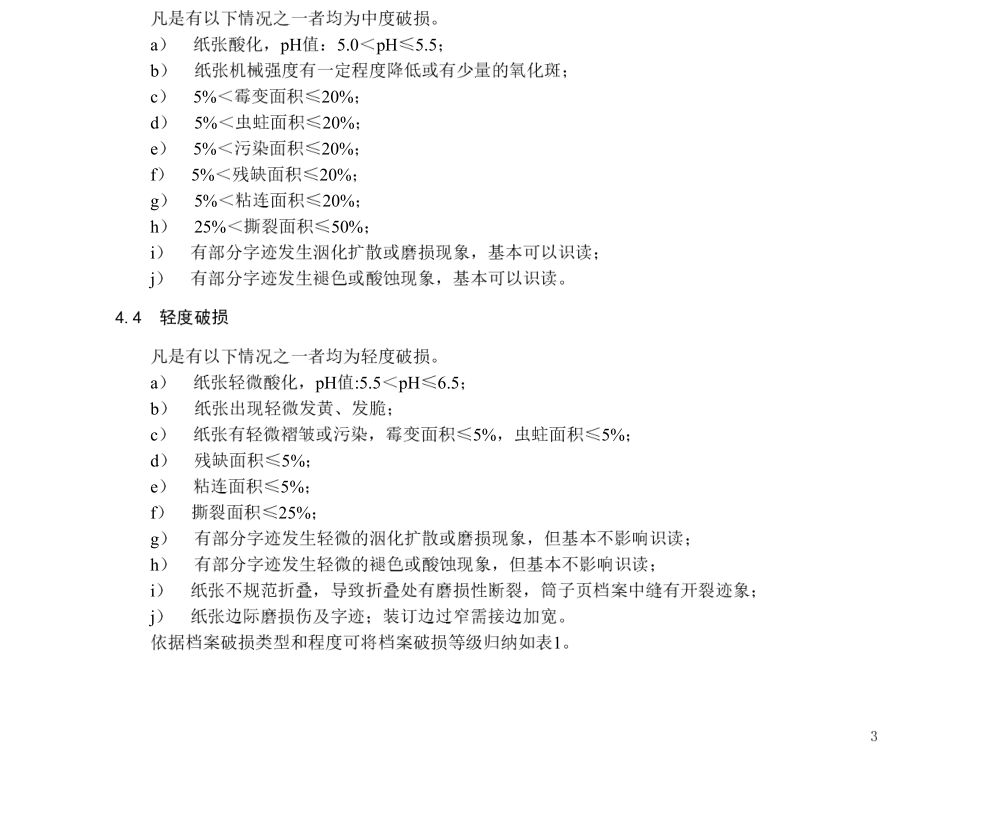 凡是有以下情况之一者均为中度破损。
a） 纸张酸化，pH值：5.0＜pH≤5.5；
b） 纸张机械强度有一定程度降低或有少量的氧化斑；
c） 5%＜霉变面积≤20%；
d） 5%＜虫蛀面积≤20%；
e） 5%＜污染面积≤20%；
f） 5%＜残缺面积≤20%；
g） 5%＜粘连面积≤20%；
h） 25%＜撕裂面积≤50%；
i） 有部分字迹发生洇化扩散或磨损现象，基本可以识读；
j） 有部分字迹发生褪色或酸蚀现象，基本可以识读。

4.4 轻度破损

凡是有以下情况之一者均为轻度破损。
a） 纸张轻微酸化，pH值:5.5＜pH≤6.5；
b） 纸张出现轻微发黄、发脆；
c） 纸张有轻微褶皱或污染，霉变面积≤5%，虫蛀面积≤5%；
d） 残缺面积≤5%；
e） 粘连面积≤5%；
f） 撕裂面积≤25%；
g） 有部分字迹发生轻微的洇化扩散或磨损现象，但基本不影响识读；
h） 有部分字迹发生轻微的褪色或酸蚀现象，但基本不影响识读；
i） 纸张不规范折叠，导致折叠处有磨损性断裂，筒子页档案中缝有开裂迹象；
j） 纸张边际磨损伤及字迹；装订边过窄需接边加宽。
依据档案破损类型和程度可将档案破损等级归纳如表1。

3